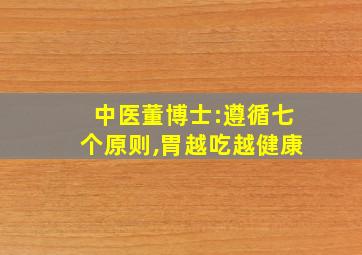 中医董博士:遵循七个原则,胃越吃越健康